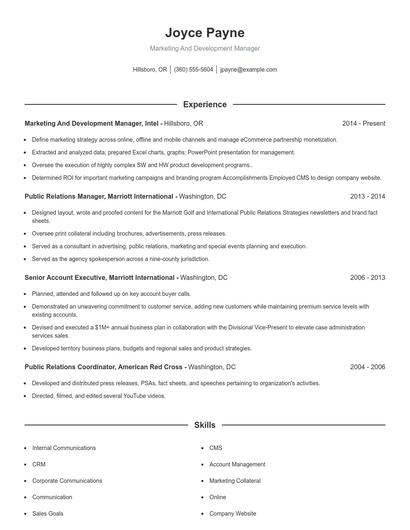 Joyce Payne

Marketing And Development Manager

Hillsboro, OR | (360) 555-5604 | jpayne@example.com

Experience

Marketing And Development Manager, Intel - Hillsboro, OR 2014 - Present

- Define marketing strategy across online, offline and mobile channels and manage eCommerce partnership monetization.
- Extracted and analyzed data, prepared Excel charts, graphs; PowerPoint presentation for management.
- Oversee the execution of highly complex SW and HW product development programs..
- Determined ROI for important marketing campaigns and branding program Accomplishments Employed CMS to design company website.

Public Relations Manager, Marriott International - Washington, DC 2013 - 2014

- Designed layout, wrote and proofed content for the Marriott Golf and International Public Relations Strategies newsletters and brand fact sheets.
- Oversee print collateral including brochures, advertisements, press releases.
- Served as a consultant in advertising, public relations, marketing and special events planning and execution.
- Served as the agency spokesperson across a nine-county jurisdiction.

Senior Account Executive, Marriott International - Washington, DC 2006 - 2013

- Planned, attended and followed up on key account buyer calls.
- Demonstrated an unwavering commitment to customer service, adding new customers while maintaining premium service levels with existing accounts.
- Devised and executed a $1M+ annual business plan in collaboration with the Divisional Vice-Present to elevate case administration services sales.
- Developed territory business plans, budgets and regional sales and product strategies.

Public Relations Coordinator, American Red Cross - Washington, DC 2004 - 2006

- Developed and distributed press releases, PSAs, fact sheets, and speeches pertaining to organization's activities.
- Directed, filmed, and edited several YouTube videos.

Skills

- Internal Communications
- CRM
- Corporate Communications
- Communication
- Sales Goals

- CMS
- Account Management
- Marketing Collateral
- Online
- Company Website